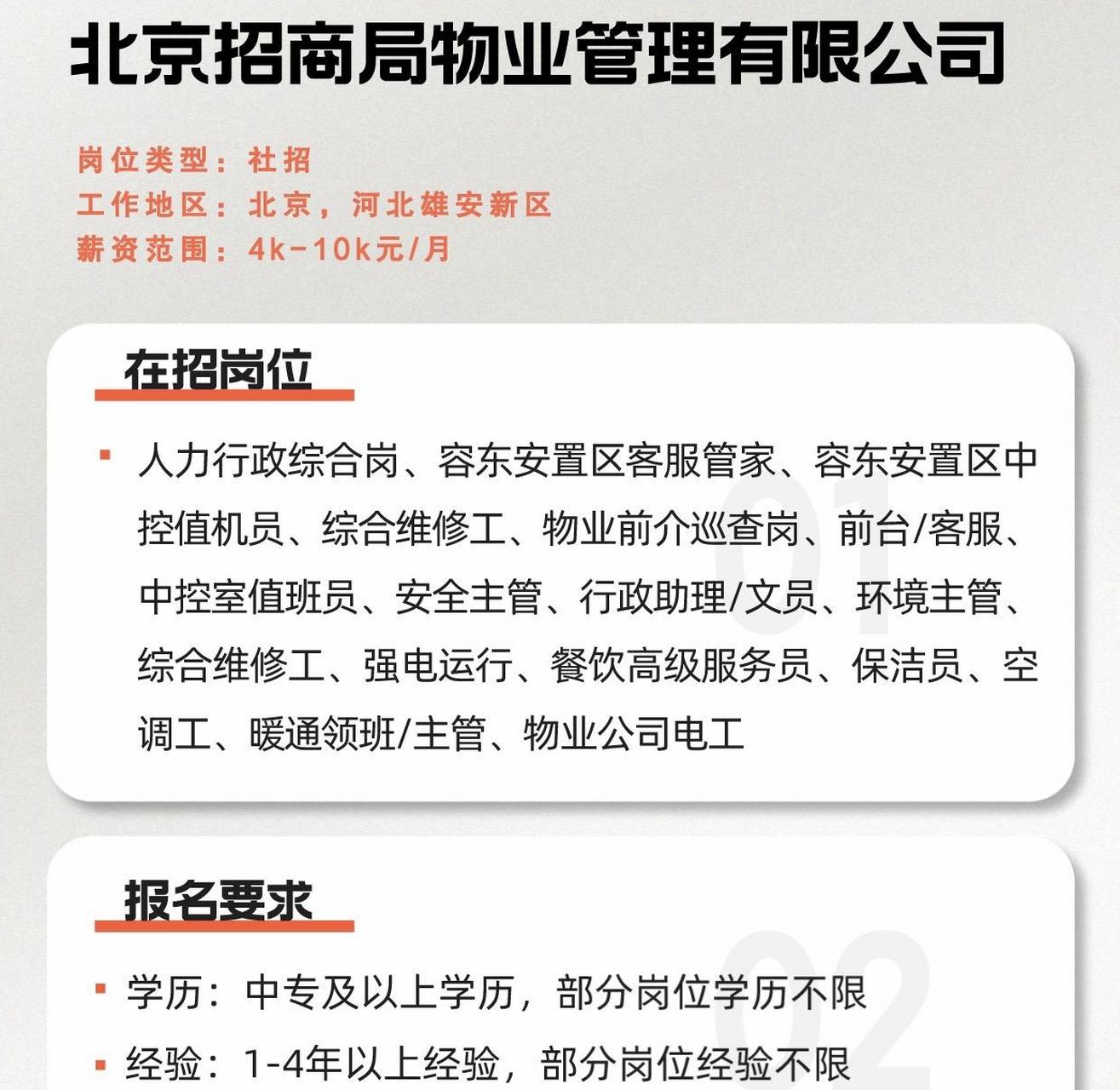 北京招商局物业管理有限公司

岗位类型：社招
工作地区：北京，河北雄安新区
薪资范围：4k-10k元/月

在招岗位

01

▪ 人力行政综合岗、容东安置区客服管家、容东安置区中控值机员、综合维修工、物业前介巡查岗、前台/客服、中控室值班员、安全主管、行政助理/文员、环境主管、综合维修工、强电运行、餐饮高级服务员、保洁员、空调工、暖通领班/主管、物业公司电工

报名要求

02

▪ 学历：中专及以上学历，部分岗位学历不限
▪ 经验：1-4年以上经验，部分岗位经验不限